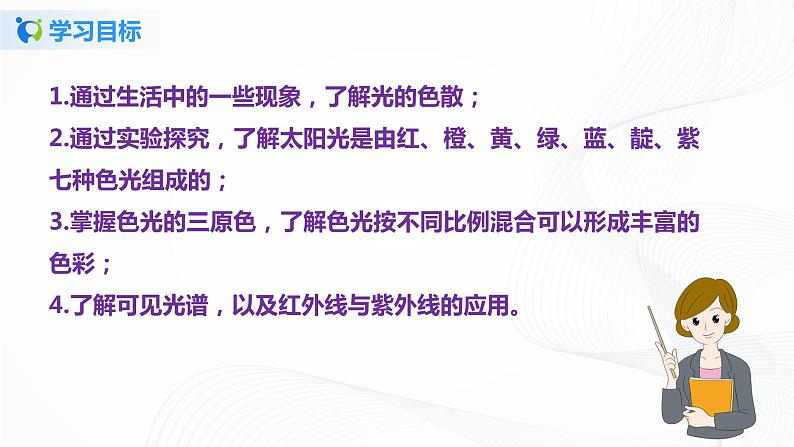 学习目标

1.通过生活中的一些现象，了解光的色散；

2.通过实验探究，了解太阳光是由红、橙、黄、绿、蓝、靛、紫七种色光组成的；

3.掌握色光的三原色，了解色光按不同比例混合可以形成丰富的色彩；

4.了解可见光谱，以及红外线与紫外线的应用。